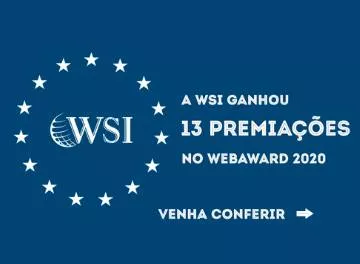 WSI

A WSI GANHOU
13 PREMIAÇÕES
NO WEBAWARD 2020

VENHA CONFERIR